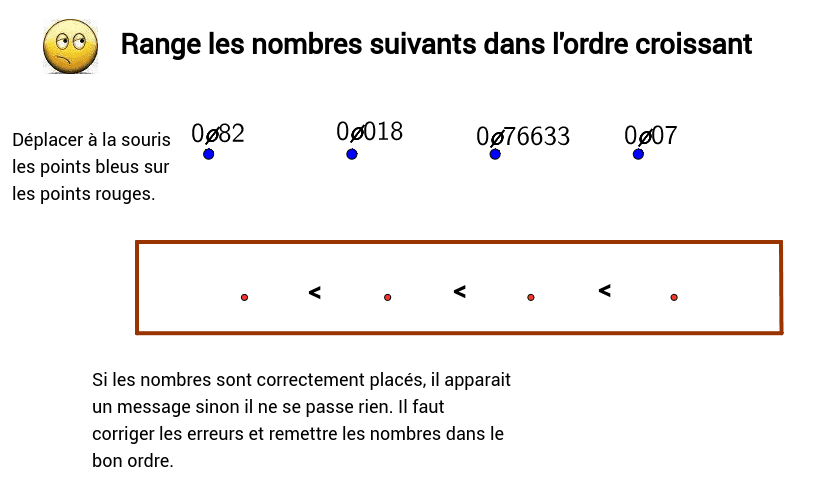 Range les nombres suivants dans l'ordre croissant

Déplacer à la souris les points bleus sur les points rouges.

0,82

0,018

0,76633

0,07

< < <

Si les nombres sont correctement placés, il apparait un message sinon il ne se passe rien. Il faut corriger les erreurs et remettre les nombres dans le bon ordre.